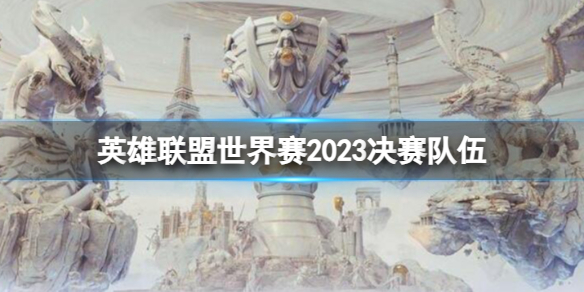 英雄联盟世界赛2023决赛队伍